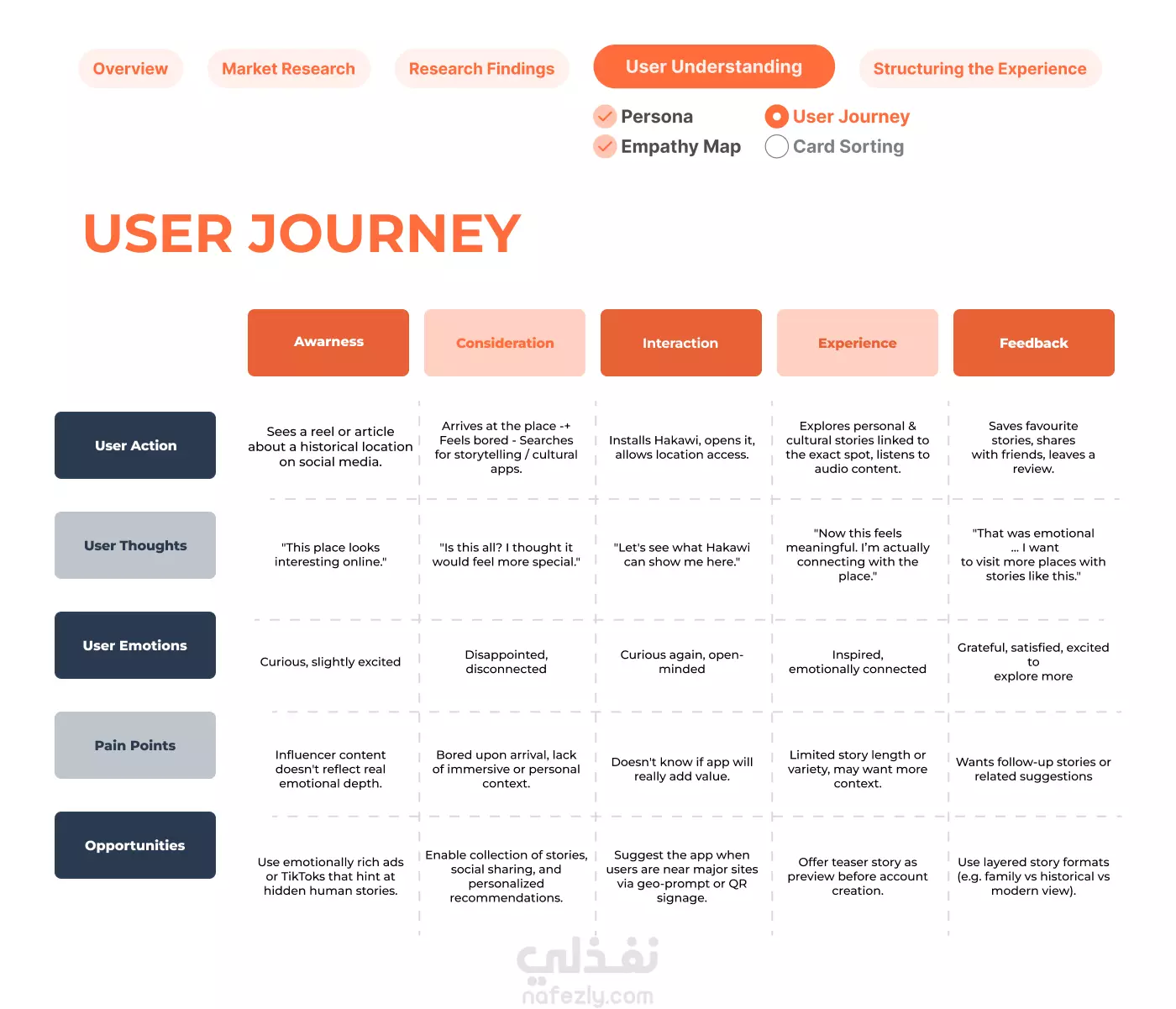 Overview Market Research Research Findings User Understanding Structuring the Experience

Persona
Empathy Map
User Journey
Card Sorting

USER JOURNEY

| | Awarness | Consideration | Interaction | Experience | Feedback |
|---|---|---|---|---|---|
| User Action | Sees a reel or article about a historical location on social media. | Arrives at the place -+ Feels bored - Searches for storytelling / cultural apps. | Installs Hakawi, opens it, allows location access. | Explores personal & cultural stories linked to the exact spot, listens to audio content. | Saves favourite stories, shares with friends, leaves a review. |
| User Thoughts | "This place looks interesting online." | "Is this all? I thought it would feel more special." | "Let's see what Hakawi can show me here." | "Now this feels meaningful. I'm actually connecting with the place." | "That was emotional ... I want to visit more places with stories like this." |
| User Emotions | Curious, slightly excited | Disappointed, disconnected | Curious again, open-minded | Inspired, emotionally connected | Grateful, satisfied, excited to explore more |
| Pain Points | Influencer content doesn't reflect real emotional depth. | Bored upon arrival, lack of immersive or personal context. | Doesn't know if app will really add value. | Limited story length or variety, may want more context. | Wants follow-up stories or related suggestions |
| Opportunities | Use emotionally rich ads or TikToks that hint at hidden human stories. | Enable collection of stories, social sharing, and personalized recommendations. | Suggest the app when users are near major sites via geo-prompt or QR signage. | Offer teaser story as preview before account creation. | Use layered story formats (e.g. family vs historical vs modern view). |

نفذلي
nafezly.com